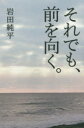 それでも、前を向く。

岩田純平